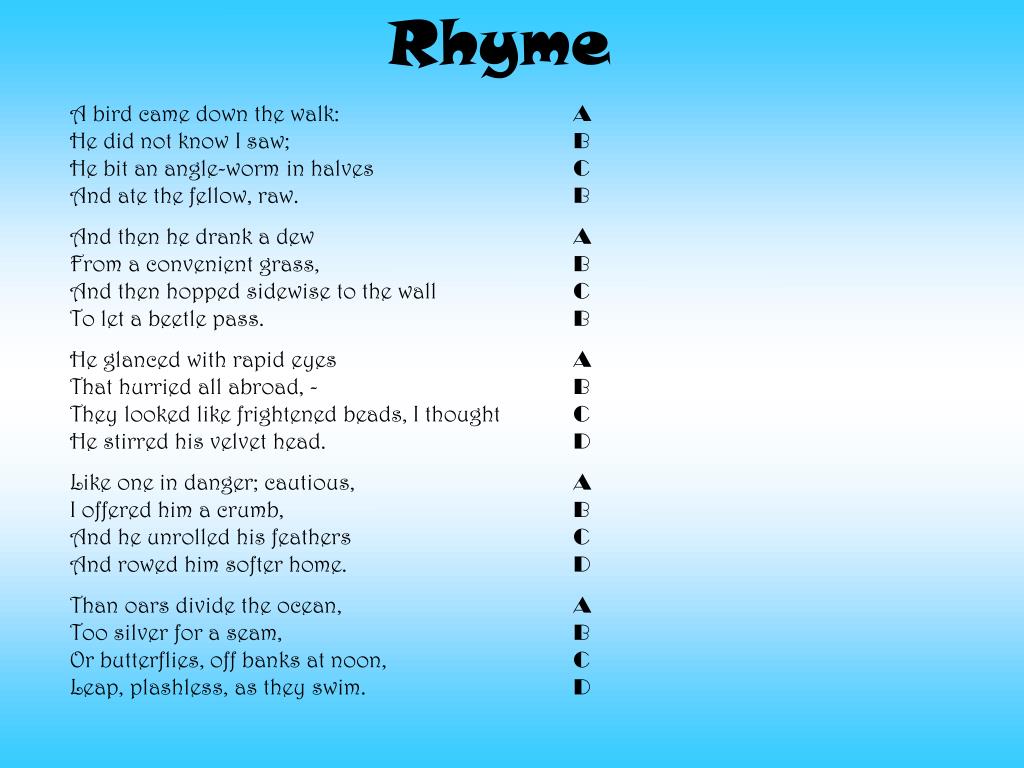 Rhyme

A bird came down the walk: A
He did not know I saw; B
He bit an angle-worm in halves C
And ate the fellow, raw. B

And then he drank a dew A
From a convenient grass, B
And then hopped sidewise to the wall C
To let a beetle pass. B

He glanced with rapid eyes A
That hurried all abroad, - B
They looked like frightened beads, I thought C
He stirred his velvet head. D

Like one in danger; cautious, A
I offered him a crumb, B
And he unrolled his feathers C
And rowed him softer home. D

Than oars divide the ocean, A
Too silver for a seam, B
Or butterflies, off banks at noon, C
Leap, plashless, as they swim. D